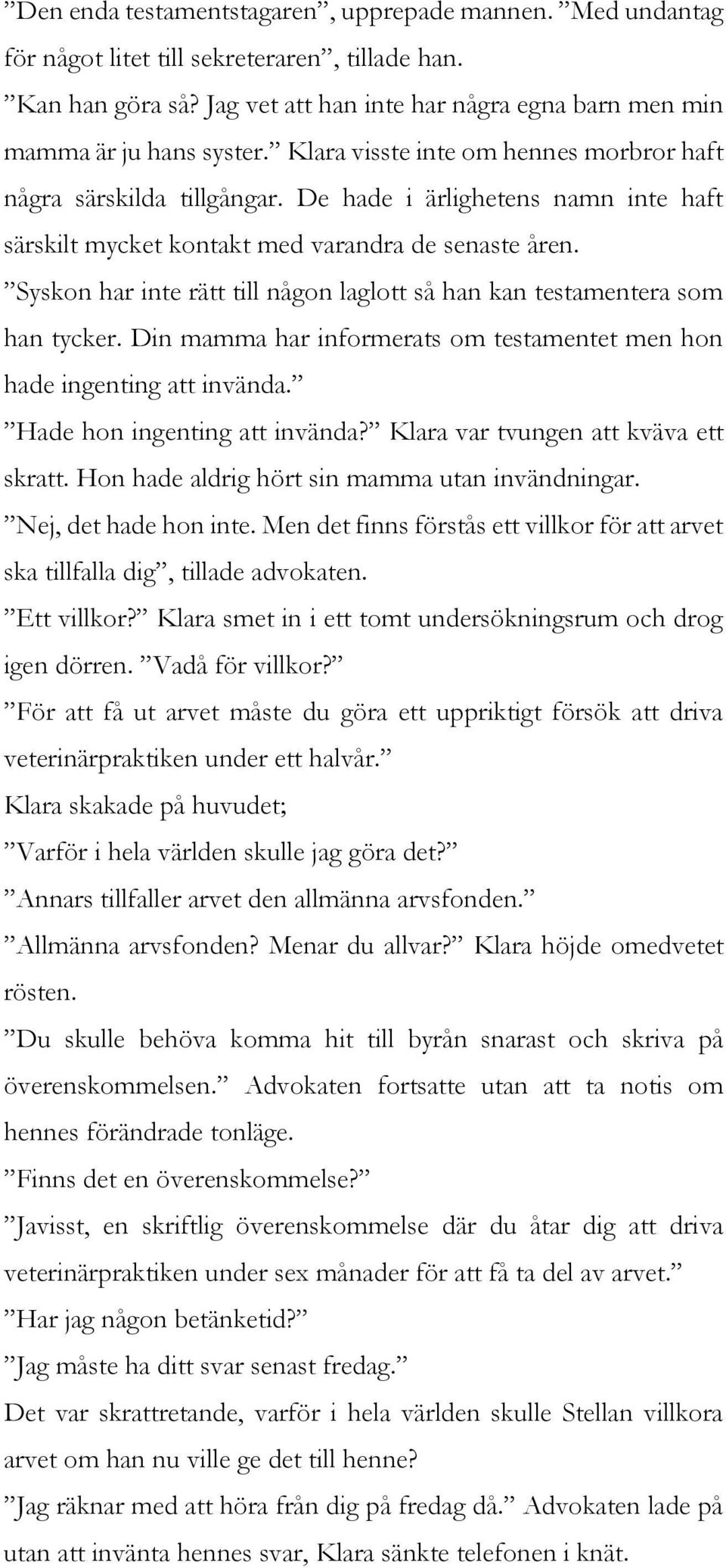 ”Den enda testamentstagaren”, upprepade mannen. ”Med undantag för något litet till sekreteraren”, tillade han.
”Kan han göra så? Jag vet att han inte har några egna barn men min mamma är ju hans syster.” Klara visste inte om hennes morbror haft några särskilda tillgångar. De hade i ärlighetens namn inte haft särskilt mycket kontakt med varandra de senaste åren.
”Syskon har inte rätt till någon laglott så han kan testamentera som han tycker. Din mamma har informerats om testamentet men hon hade ingenting att invända.”
”Hade hon ingenting att invända?” Klara var tvungen att kväva ett skratt. Hon hade aldrig hört sin mamma utan invändningar.
”Nej, det hade hon inte. Men det finns förstås ett villkor för att arvet ska tillfalla dig”, tillade advokaten.
”Ett villkor?” Klara smet in i ett tomt undersökningsrum och drog igen dörren. ”Vadå för villkor?”
”För att få ut arvet måste du göra ett uppriktigt försök att driva veterinärpraktiken under ett halvår.”
Klara skakade på huvudet;
”Varför i hela världen skulle jag göra det?”
”Annars tillfaller arvet den allmänna arvsfonden.”
”Allmänna arvsfonden? Menar du allvar?” Klara höjde omedvetet rösten.
”Du skulle behöva komma hit till byrån snarast och skriva på överenskommelsen.” Advokaten fortsatte utan att ta notis om hennes förändrade tonläge.
”Finns det en överenskommelse?”
”Javisst, en skriftlig överenskommelse där du åtar dig att driva veterinärpraktiken under sex månader för att få ta del av arvet.”
”Har jag någon betänketid?”
”Jag måste ha ditt svar senast fredag.”
Det var skrattretande, varför i hela världen skulle Stellan villkora arvet om han nu ville ge det till henne?
”Jag räknar med att höra från dig på fredag då.” Advokaten lade på utan att invänta hennes svar, Klara sänkte telefonen i knät.